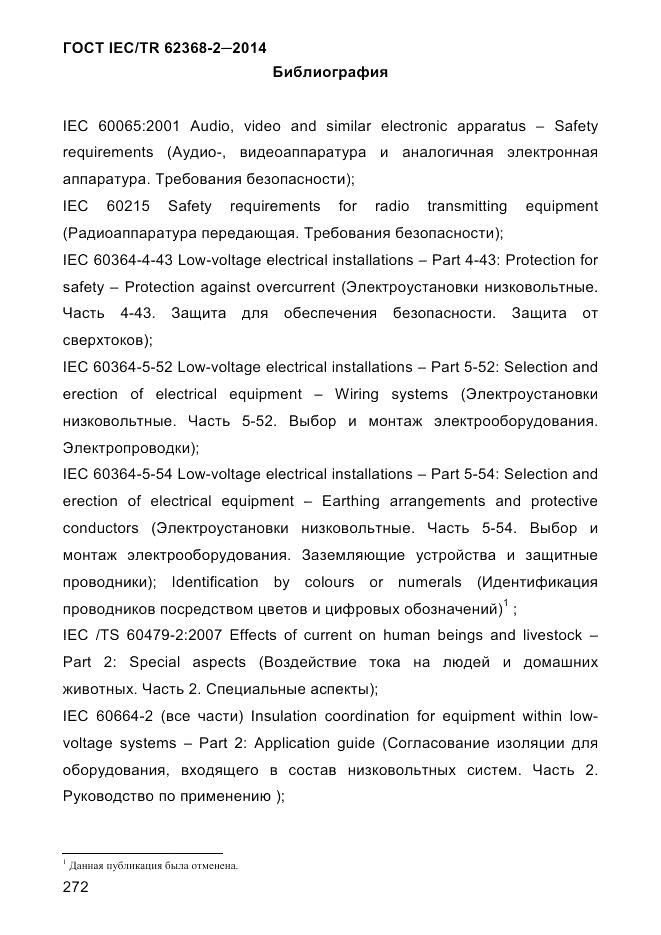 ГОСТ IEC/TR 62368-2—2014

Библиография

IEC 60065:2001 Audio, video and similar electronic apparatus – Safety requirements (Аудио-, видеоаппаратура и аналогичная электронная аппаратура. Требования безопасности);
IEC 60215 Safety requirements for radio transmitting equipment (Радиоаппаратура передающая. Требования безопасности);
IEC 60364-4-43 Low-voltage electrical installations – Part 4-43: Protection for safety – Protection against overcurrent (Электроустановки низковольтные. Часть 4-43. Защита для обеспечения безопасности. Защита от сверхтоков);
IEC 60364-5-52 Low-voltage electrical installations – Part 5-52: Selection and erection of electrical equipment – Wiring systems (Электроустановки низковольтные. Часть 5-52. Выбор и монтаж электрооборудования. Электропроводки);
IEC 60364-5-54 Low-voltage electrical installations – Part 5-54: Selection and erection of electrical equipment – Earthing arrangements and protective conductors (Электроустановки низковольтные. Часть 5-54. Выбор и монтаж электрооборудования. Заземляющие устройства и защитные проводники); Identification by colours or numerals (Идентификация проводников посредством цветов и цифровых обозначений)$^1$ ;
IEC /TS 60479-2:2007 Effects of current on human beings and livestock – Part 2: Special aspects (Воздействие тока на людей и домашних животных. Часть 2. Специальные аспекты);
IEC 60664-2 (все части) Insulation coordination for equipment within low-voltage systems – Part 2: Application guide (Согласование изоляции для оборудования, входящего в состав низковольтных систем. Часть 2. Руководство по применению );

$^1$ Данная публикация была отменена.

272